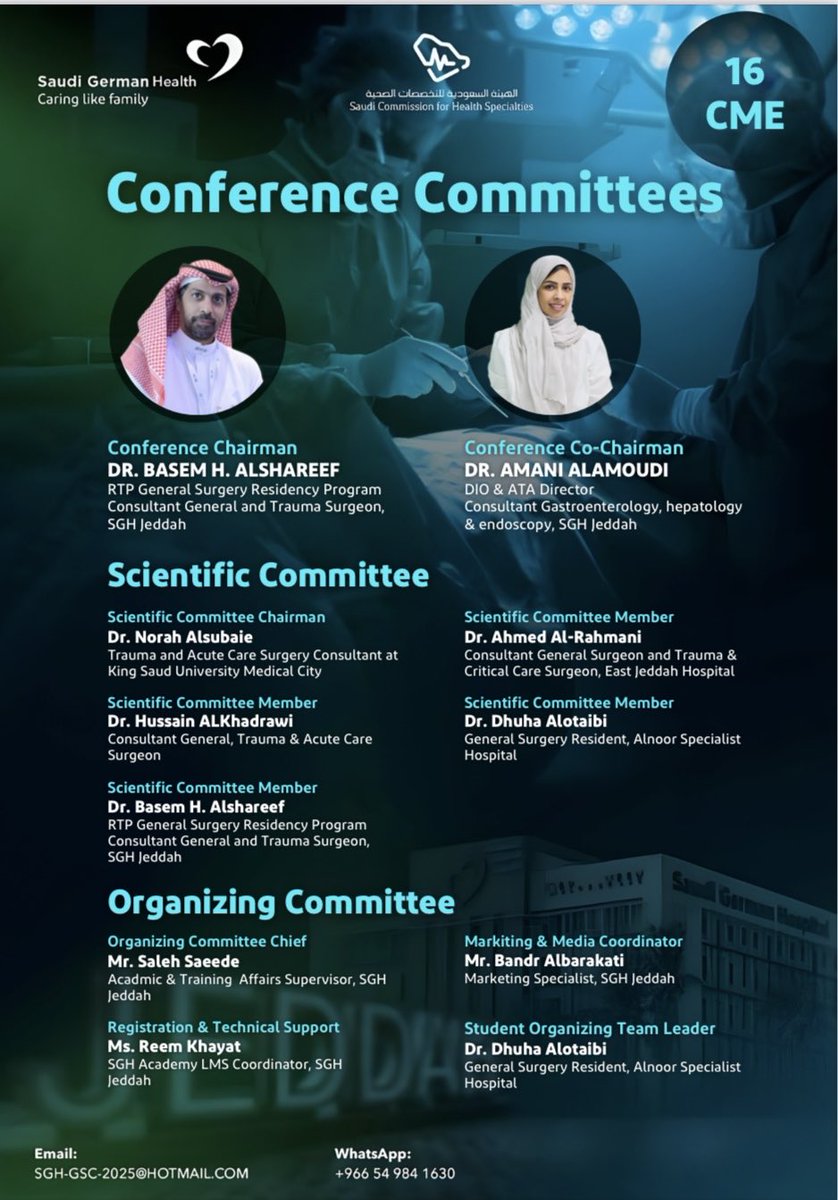 Saudi German Health
Caring like family

الهيئة السعودية للتخصصات الصحية
Saudi Commission for Health Specialties

16
CME

Conference Committees

Conference Chairman
DR. BASEM H. ALSHAREEF
RTP General Surgery Residency Program
Consultant General and Trauma Surgeon, SGH Jeddah

Conference Co-Chairman
DR. AMANI ALAMOUDI
DIO & ATA Director
Consultant Gastroenterology, hepatology & endoscopy, SGH Jeddah

Scientific Committee

Scientific Committee Chairman
Dr. Norah Alsubaie
Trauma and Acute Care Surgery Consultant at King Saud University Medical City

Scientific Committee Member
Dr. Hussain ALKhadrawi
Consultant General, Trauma & Acute Care Surgeon

Scientific Committee Member
Dr. Basem H. Alshareef
RTP General Surgery Residency Program
Consultant General and Trauma Surgeon, SGH Jeddah

Scientific Committee Member
Dr. Ahmed Al-Rahmani
Consultant General Surgeon and Trauma & Critical Care Surgeon, East Jeddah Hospital

Scientific Committee Member
Dr. Dhuha Alotaibi
General Surgery Resident, Alnoor Specialist Hospital

Organizing Committee

Organizing Committee Chief
Mr. Saleh Saeede
Acadmic & Training Affairs Supervisor, SGH Jeddah

Registration & Technical Support
Ms. Reem Khayat
SGH Academy LMS Coordinator, SGH Jeddah

Markiting & Media Coordinator
Mr. Bandr Albarakati
Marketing Specialist, SGH Jeddah

Student Organizing Team Leader
Dr. Dhuha Alotaibi
General Surgery Resident, Alnoor Specialist Hospital

Email:
SGH-GSC-2025@HOTMAIL.COM

WhatsApp:
+966 54 984 1630